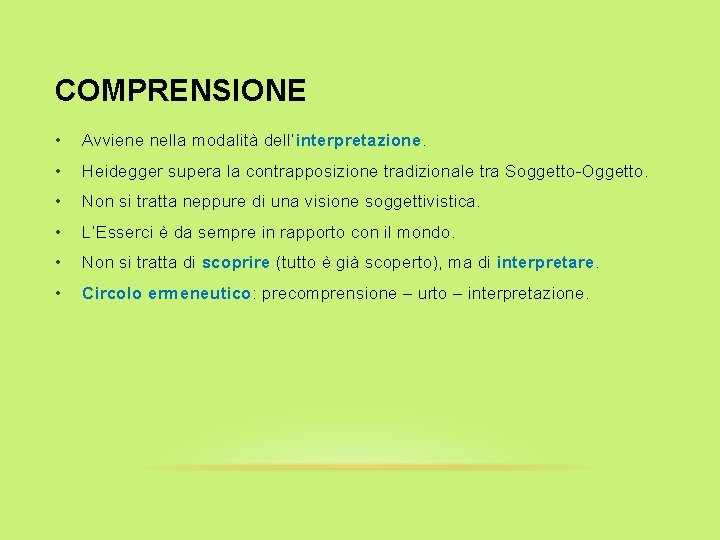 COMPRENSIONE

• Avviene nella modalità dell'interpretazione.

• Heidegger supera la contrapposizione tradizionale tra Soggetto-Oggetto.

• Non si tratta neppure di una visione soggettivistica.

• L'Esserci è da sempre in rapporto con il mondo.

• Non si tratta di scoprire (tutto è già scoperto), ma di interpretare.

• Circolo ermeneutico: precomprensione – urto – interpretazione.